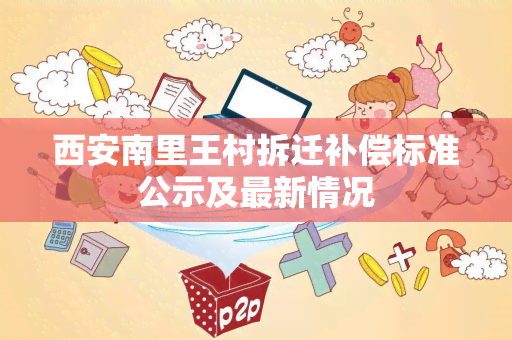 西安南里王村拆迁补偿标准公示及最新情况

p2p